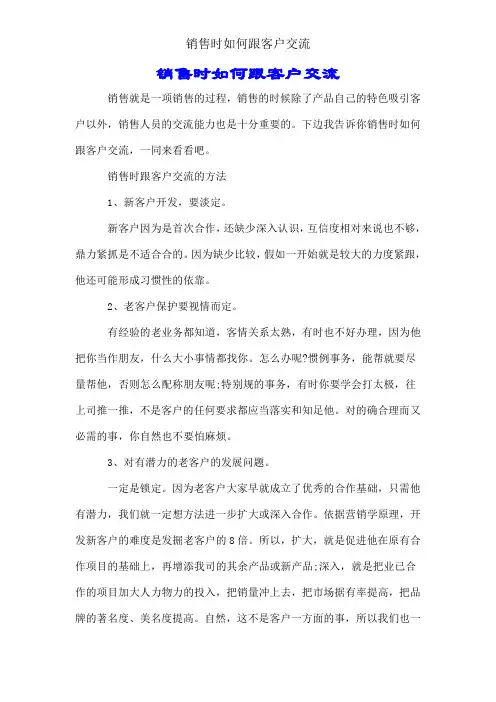 销售时如何跟客户交流

销售时如何跟客户交流

销售就是一项销售的过程，销售的时候除了产品自己的特色吸引客户以外，销售人员的交流能力也是十分重要的。下边我告诉你销售时如何跟客户交流，一同来看看吧。

销售时跟客户交流的方法

1、新客户开发，要淡定。

新客户因为是首次合作，还缺少深入认识，互信度相对来说也不够，鼎力紧抓是不适合合的。因为缺少比较，假如一开始就是较大的力度紧跟，他还可能形成习惯性的依靠。

2、老客户保护要视情而定。

有经验的老业务都知道，客情关系太熟，有时也不好办理，因为他把你当作朋友，什么大小事情都找你。怎么办呢?惯例事务，能帮就要尽量帮他，否则怎么配称朋友呢;特别规的事务，有时你要学会打太极，往上司推一推，不是客户的任何要求都应当落实和知足他。对的确合理而又必需的事，你自然也不要怕麻烦。

3、对有潜力的老客户的发展问题。

一定是锁定。因为老客户大家早就成立了优秀的合作基础，只需他有潜力，我们就一定想方法进一步扩大或深入合作。依据营销学原理，开发新客户的难度是发掘老客户的8倍。所以，扩大，就是促进他在原有合作项目的基础上，再增添我司的其余产品或新产品;深入，就是把业已合作的项目加大人力物力的投入，把销量冲上去，把市场据有率提高，把品牌的著名度、美名度提高。自然，这不是客户一方面的事，所以我们也一